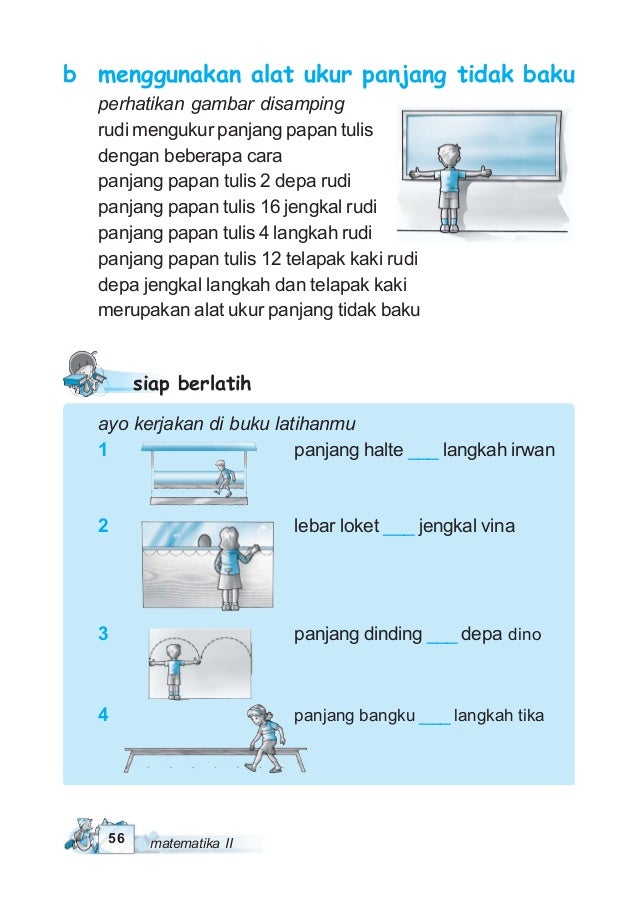 b menggunakan alat ukur panjang tidak baku

perhatikan gambar disamping
rudi mengukur panjang papan tulis dengan beberapa cara
panjang papan tulis 2 depa rudi
panjang papan tulis 16 jengkal rudi
panjang papan tulis 4 langkah rudi
panjang papan tulis 12 telapak kaki rudi
depa jengkal langkah dan telapak kaki merupakan alat ukur panjang tidak baku

siap berlatih

ayo kerjakan di buku latihanmu

1 panjang halte ___ langkah irwan

2 lebar loket ___ jengkal vina

3 panjang dinding ___ depa dino

4 panjang bangku ___ langkah tika

56 matematika II